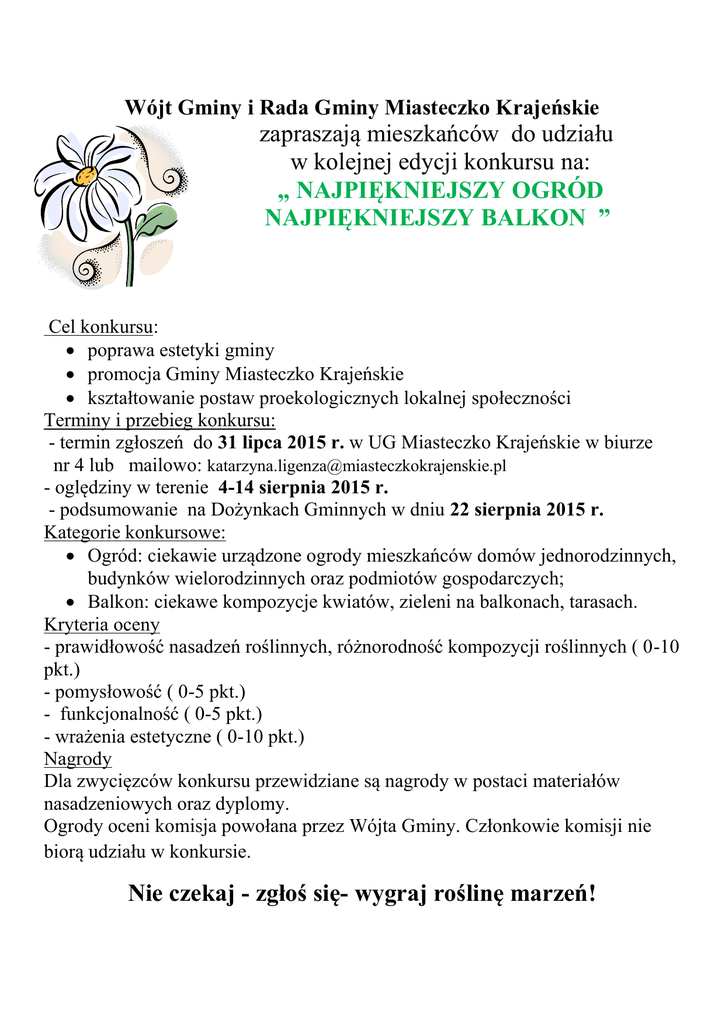 Wójt Gminy i Rada Gminy Miasteczko Krajeńskie
zapraszają mieszkańców do udziału
w kolejnej edycji konkursu na:
„ NAJPIĘKNIEJSZY OGRÓD
NAJPIĘKNIEJSZY BALKON ”

Cel konkursu:
- poprawa estetyki gminy
- promocja Gminy Miasteczko Krajeńskie
- kształtowanie postaw proekologicznych lokalnej społeczności

Terminy i przebieg konkursu:
- termin zgłoszeń do 31 lipca 2015 r. w UG Miasteczko Krajeńskie w biurze nr 4 lub mailowo: katarzyna.ligenza@miasteczkokrajenskie.pl
- oględziny w terenie 4-14 sierpnia 2015 r.
- podsumowanie na Dożynkach Gminnych w dniu 22 sierpnia 2015 r.

Kategorie konkursowe:
- Ogród: ciekawie urządzone ogrody mieszkańców domów jednorodzinnych, budynków wielorodzinnych oraz podmiotów gospodarczych;
- Balkon: ciekawe kompozycje kwiatów, zieleni na balkonach, tarasach.

Kryteria oceny
- prawidłowość nasadzeń roślinnych, różnorodność kompozycji roślinnych ( 0-10 pkt.)
- pomysłowość ( 0-5 pkt.)
- funkcjonalność ( 0-5 pkt.)
- wrażenia estetyczne ( 0-10 pkt.)

Nagrody
Dla zwycięzców konkursu przewidziane są nagrody w postaci materiałów nasadzeniowych oraz dyplomy.
Ogrody oceni komisja powołana przez Wójta Gminy. Członkowie komisji nie biorą udziału w konkursie.

Nie czekaj - zgłoś się- wygraj roślinę marzeń!